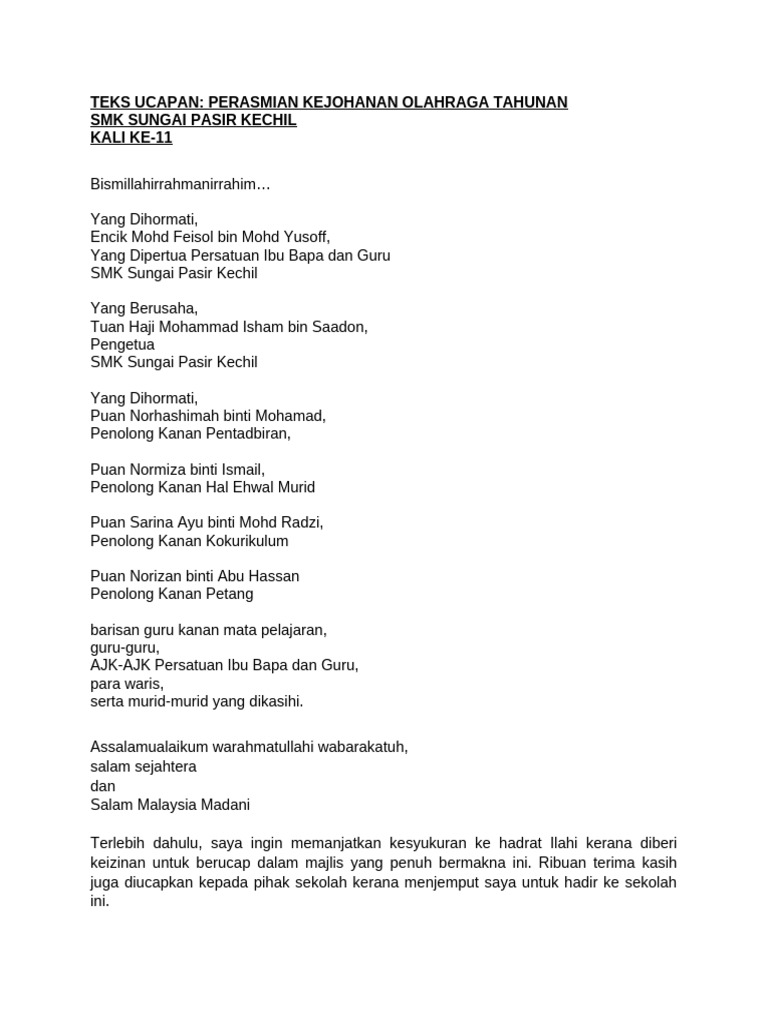 TEKS UCAPAN: PERASMIAN KEJOHANAN OLAHRAGA TAHUNAN
SMK SUNGAI PASIR KECHIL
KALI KE-11

Bismillahirrahmanirrahim…

Yang Dihormati,
Encik Mohd Feisol bin Mohd Yusoff,
Yang Dipertua Persatuan Ibu Bapa dan Guru
SMK Sungai Pasir Kechil

Yang Berusaha,
Tuan Haji Mohammad Isham bin Saadon,
Pengetua
SMK Sungai Pasir Kechil

Yang Dihormati,
Puan Norhashimah binti Mohamad,
Penolong Kanan Pentadbiran,

Puan Normiza binti Ismail,
Penolong Kanan Hal Ehwal Murid

Puan Sarina Ayu binti Mohd Radzi,
Penolong Kanan Kokurikulum

Puan Norizan binti Abu Hassan
Penolong Kanan Petang

barisan guru kanan mata pelajaran,
guru-guru,
AJK-AJK Persatuan Ibu Bapa dan Guru,
para waris,
serta murid-murid yang dikasihi.

Assalamualaikum warahmatullahi wabarakatuh,
salam sejahtera
dan
Salam Malaysia Madani

Terlebih dahulu, saya ingin memanjatkan kesyukuran ke hadrat Ilahi kerana diberi keizinan untuk berucap dalam majlis yang penuh bermakna ini. Ribuan terima kasih juga diucapkan kepada pihak sekolah kerana menjemput saya untuk hadir ke sekolah ini.